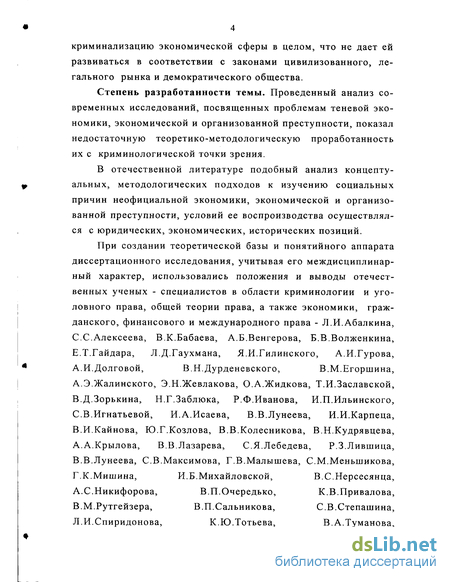 4

криминализацию экономической сферы в целом, что не дает ей развиваться в соответствии с законами цивилизованного, легального рынка и демократического общества.

**Степень разработанности темы.** Проведенный анализ современных исследований, посвященных проблемам теневой экономики, экономической и организованной преступности, показал недостаточную теоретико-методологическую проработанность их с криминологической точки зрения.

В отечественной литературе подобный анализ концептуальных, методологических подходов к изучению социальных причин неофициальной экономики, экономической и организованной преступности, условий ее воспроизводства осуществлялся с юридических, экономических, исторических позиций.

При создании теоретической базы и понятийного аппарата диссертационного исследования, учитывая его междисциплинарный характер, использовались положения и выводы отечественных ученых - специалистов в области криминологии и уголовного права, общей теории права, а также экономики, гражданского, финансового и международного права - Л.И.Абалкина, С.С.Алексеева, В.К.Бабаева, А.Б.Венгерова, Б.В.Волженкина, Е.Т.Гайдара, Л.Д.Гаухмана, Я.И.Гилинского, А.И.Гурова, А.И.Долговой, В.Н.Дурденевского, В.М.Егоршина, А.Э.Жалинского, Э.Н.Жевлакова, О.А.Жидкова, Т.И.Заславской, В.Д.Зорькина, Н.Г.Заблюка, Р.Ф.Иванова, И.П.Ильинского, С.В.Игнатьевой, И.А.Исаева, В.В.Лунеева, И.И.Карпеца, В.И.Кайнова, Ю.Г.Козлова, В.В.Колесникова, В.Н.Кудрявцева, А.А.Крылова, В.В.Лазарева, С.Я.Лебедева, Р.З.Лившица, В.В.Лунеева, С.В.Максимова, Г.В.Малышева, С.М.Меньшикова, Г.К.Мишина, И.Б.Михайловской, В.С.Нерсесянца, А.С.Никифорова, В.П.Очередько, К.В.Привалова, В.М.Рутгейзера, В.П.Сальникова, С.В.Степашина, Л.И.Спиридонова, К.Ю.Тотьева, В.А.Туманова,

dsLib.net
библиотека диссертаций